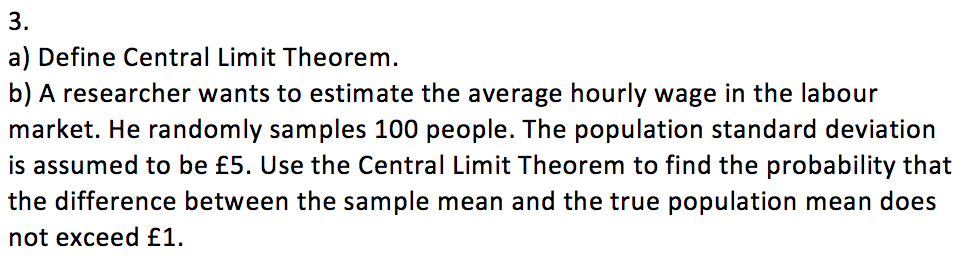 3.
a) Define Central Limit Theorem.
b) A researcher wants to estimate the average hourly wage in the labour market. He randomly samples 100 people. The population standard deviation is assumed to be £5. Use the Central Limit Theorem to find the probability that the difference between the sample mean and the true population mean does not exceed £1.